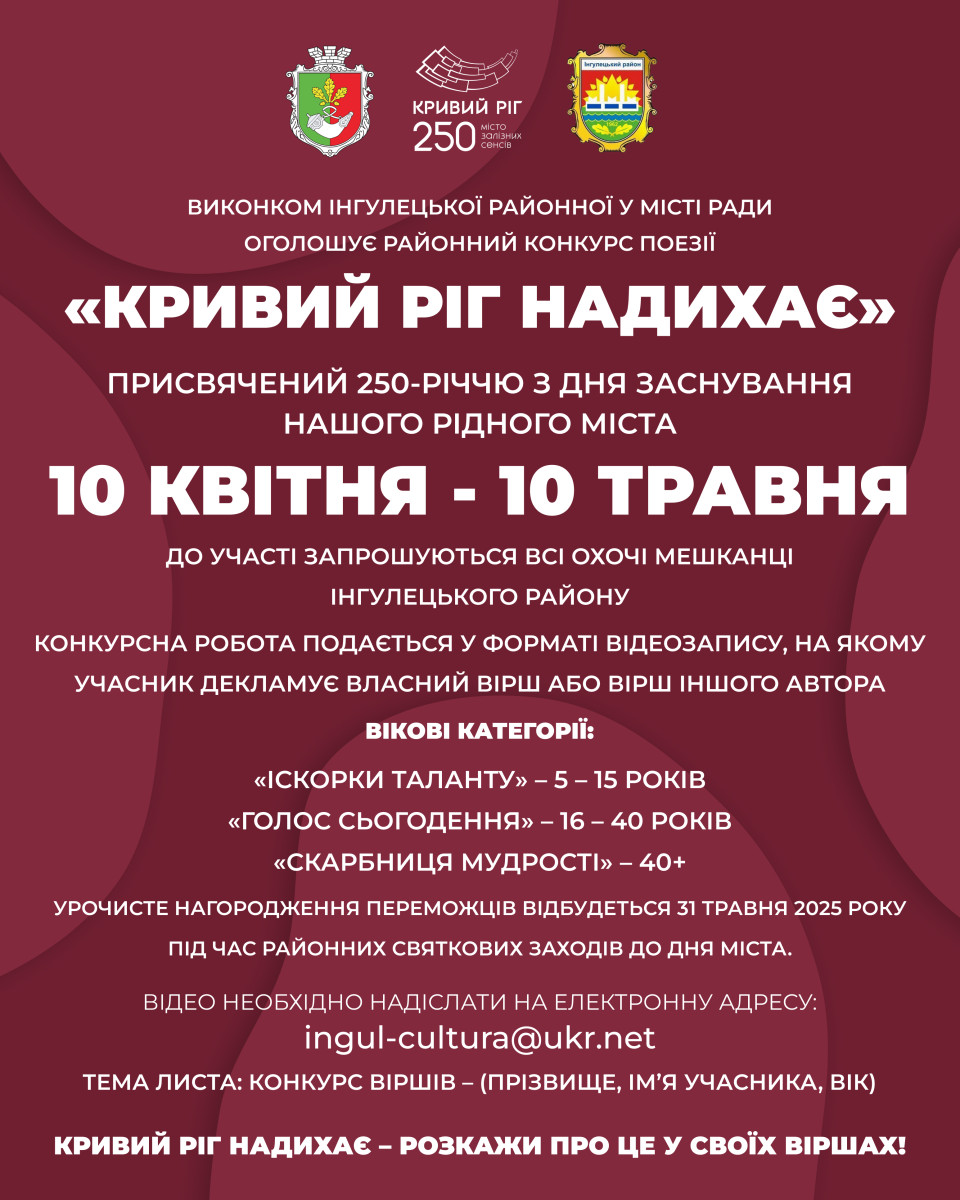 КРИВИЙ РІГ 250 місто залізних сенсів

Інгулецький район

ВИКОНКОМ ІНГУЛЕЦЬКОЇ РАЙОННОЇ У МІСТІ РАДИ ОГОЛОШУЄ РАЙОННИЙ КОНКУРС ПОЕЗІЇ

«КРИВИЙ РІГ НАДИХАЄ»

ПРИСВЯЧЕНИЙ 250-РІЧЧЮ З ДНЯ ЗАСНУВАННЯ НАШОГО РІДНОГО МІСТА

10 КВІТНЯ - 10 ТРАВНЯ

ДО УЧАСТІ ЗАПРОШУЮТЬСЯ ВСІ ОХОЧІ МЕШКАНЦІ ІНГУЛЕЦЬКОГО РАЙОНУ

КОНКУРСНА РОБОТА ПОДАЄТЬСЯ У ФОРМАТІ ВІДЕОЗАПИСУ, НА ЯКОМУ УЧАСНИК ДЕКЛАМУЄ ВЛАСНИЙ ВІРШ АБО ВІРШ ІНШОГО АВТОРА

ВІКОВІ КАТЕГОРІЇ:

«ІСКОРКИ ТАЛАНТУ» – 5 – 15 РОКІВ
«ГОЛОС СЬОГОДЕННЯ» – 16 – 40 РОКІВ
«СКАРБНИЦЯ МУДРОСТІ» – 40+

УРОЧИСТЕ НАГОРОДЖЕННЯ ПЕРЕМОЖЦІВ ВІДБУДЕТЬСЯ 31 ТРАВНЯ 2025 РОКУ ПІД ЧАС РАЙОННИХ СВЯТКОВИХ ЗАХОДІВ ДО ДНЯ МІСТА.

ВІДЕО НЕОБХІДНО НАДІСЛАТИ НА ЕЛЕКТРОННУ АДРЕСУ:
ingul-cultura@ukr.net
ТЕМА ЛИСТА: КОНКУРС ВІРШІВ – (ПРІЗВИЩЕ, ІМ'Я УЧАСНИКА, ВІК)

КРИВИЙ РІГ НАДИХАЄ – РОЗКАЖИ ПРО ЦЕ У СВОЇХ ВІРШАХ!